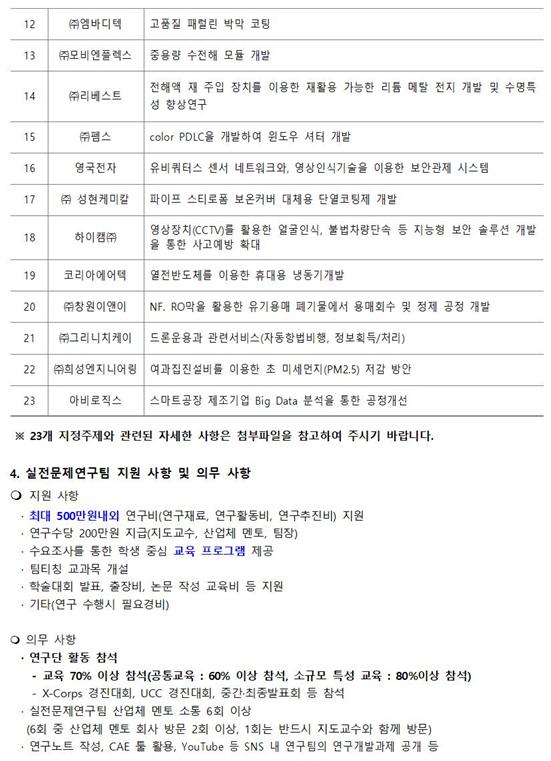 | 12 | ㈜엠바디텍 | 고품질 패럴린 박막 코팅 |
|---|---|---|
| 13 | ㈜모비엔플렉스 | 중용량 수전해 모듈 개발 |
| 14 | ㈜리베스트 | 전해액 재 주입 장치를 이용한 재활용 가능한 리튬 메탈 전지 개발 및 수명특성 향상연구 |
| 15 | ㈜펨스 | color PDLC을 개발하여 윈도우 셔터 개발 |
| 16 | 영국전자 | 유비쿼터스 센서 네트워크와, 영상인식기술을 이용한 보안관제 시스템 |
| 17 | ㈜ 성현케미칼 | 파이프 스티로폼 보온커버 대체용 단열코팅제 개발 |
| 18 | 하이캠㈜ | 영상장치(CCTV)를 활용한 얼굴인식, 불법차량단속 등 지능형 보안 솔루션 개발을 통한 사고예방 확대 |
| 19 | 코리아에어텍 | 열전반도체를 이용한 휴대용 냉동기개발 |
| 20 | ㈜창원이앤이 | NF. RO막을 활용한 유기용매 폐기물에서 용매회수 및 정제 공정 개발 |
| 21 | ㈜그리니치케이 | 드론운용과 관련서비스(자동항법비행, 정보획득/처리) |
| 22 | ㈜희성엔지니어링 | 여과집진설비를 이용한 초 미세먼지(PM2.5) 저감 방안 |
| 23 | 아비로직스 | 스마트공장 제조기업 Big Data 분석을 통한 공정개선 |

※ 23개 지정주제와 관련된 자세한 사항은 첨부파일을 참고하여 주시기 바랍니다.

4. 실전문제연구팀 지원 사항 및 의무 사항

❍ 지원 사항
· 최대 500만원내외 연구비(연구재료, 연구활동비, 연구추진비) 지원
· 연구수당 200만원 지급(지도교수, 산업체 멘토, 팀장)
· 수요조사를 통한 학생 중심 교육 프로그램 제공
· 팀티칭 교과목 개설
· 학술대회 발표, 출장비, 논문 작성 교육비 등 지원
· 기타(연구 수행시 필요경비)

❍ 의무 사항
· 연구단 활동 참석
- 교육 70% 이상 참석(공통교육 : 60% 이상 참석, 소규모 특성 교육 : 80%이상 참석)
- X-Corps 경진대회, UCC 경진대회, 중간·최종발표회 등 참석
· 실전문제연구팀 산업체 멘토 소통 6회 이상
(6회 중 산업체 멘토 회사 방문 2회 이상, 1회는 반드시 지도교수와 함께 방문)
· 연구노트 작성, CAE 툴 활용, YouTube 등 SNS 내 연구팀의 연구개발과제 공개 등